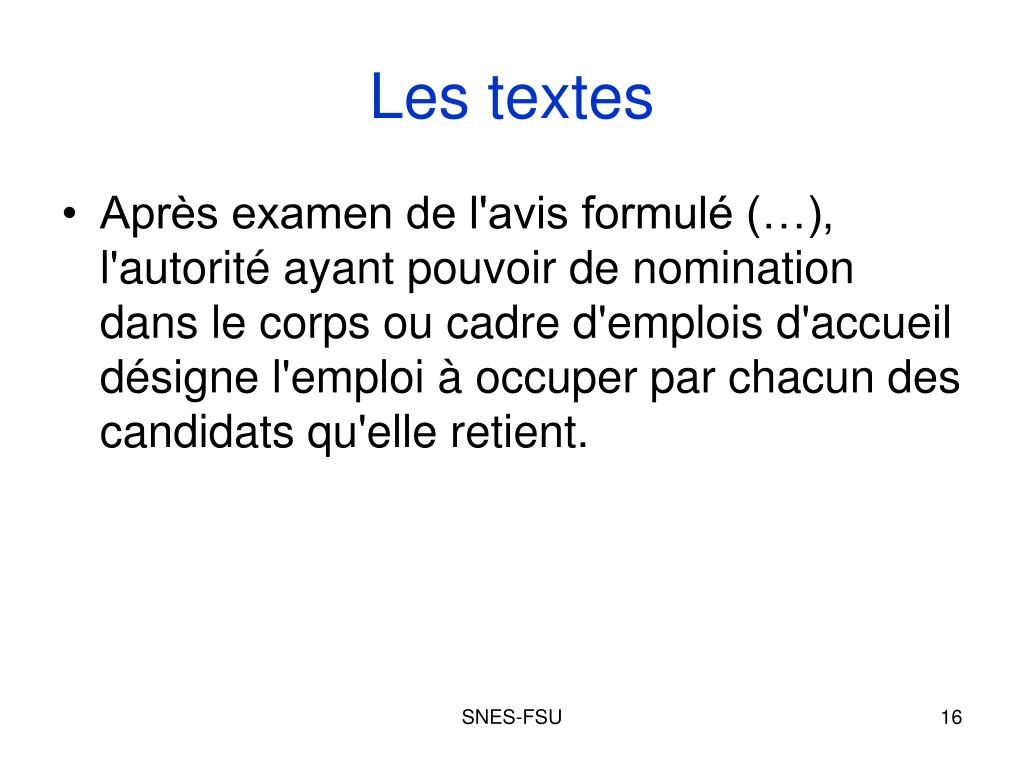 Les textes

• Après examen de l'avis formulé (…), l'autorité ayant pouvoir de nomination dans le corps ou cadre d'emplois d'accueil désigne l'emploi à occuper par chacun des candidats qu'elle retient.

SNES-FSU

16